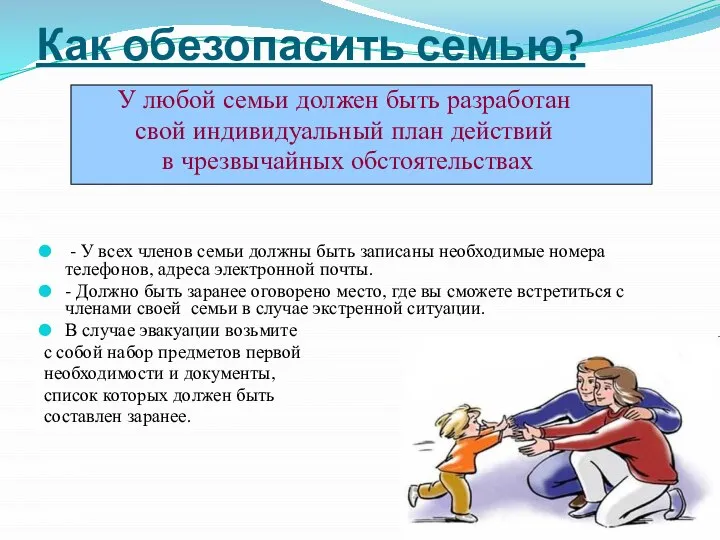 Как обезопасить семью?

У любой семьи должен быть разработан свой индивидуальный план действий в чрезвычайных обстоятельствах

- У всех членов семьи должны быть записаны необходимые номера телефонов, адреса электронной почты.

- Должно быть заранее оговорено место, где вы сможете встретиться с членами своей семьи в случае экстренной ситуации.

В случае эвакуации возьмите с собой набор предметов первой необходимости и документы, список которых должен быть составлен заранее.